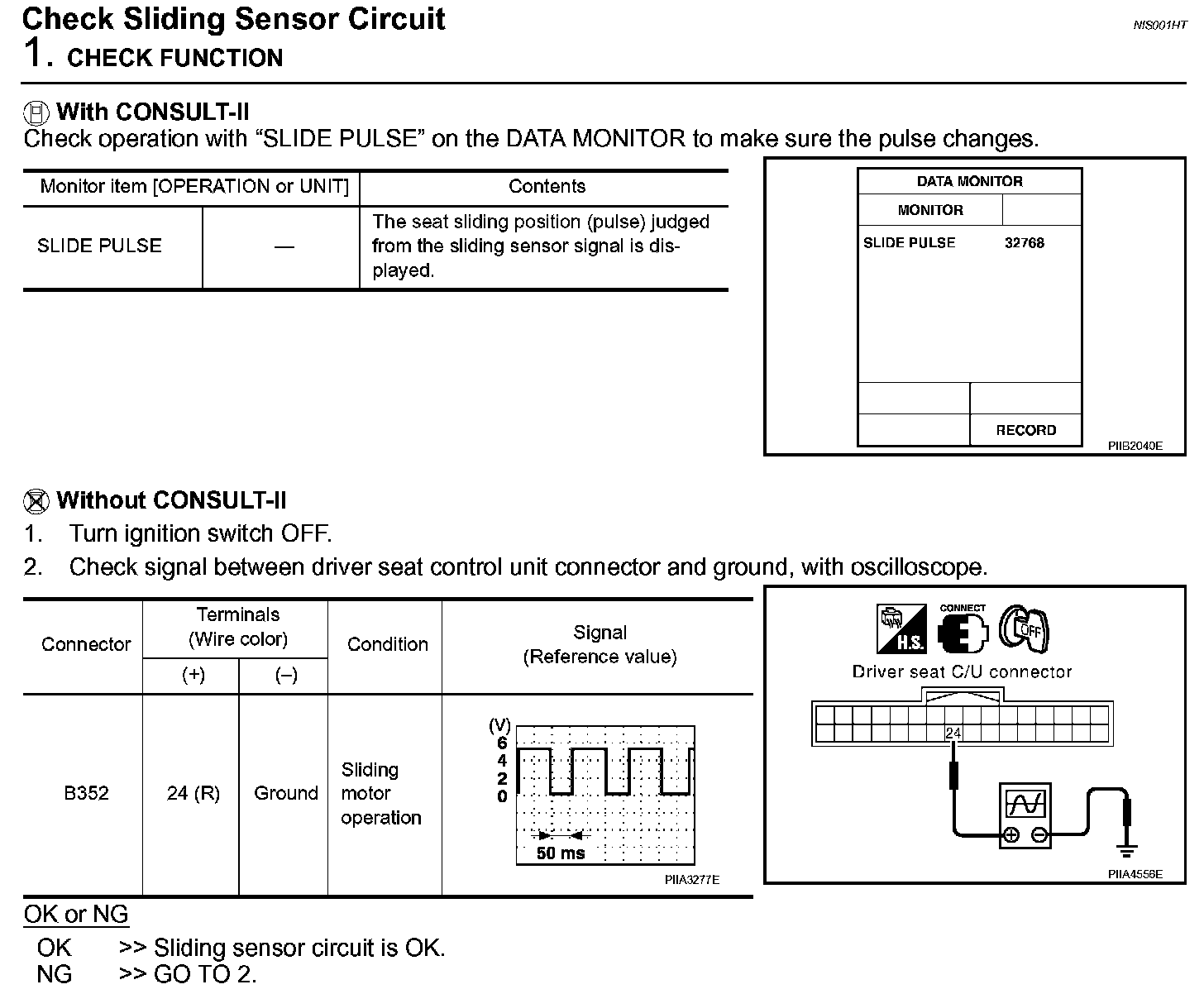 Check Sliding Sensor Circuit

NIS001HT

1. CHECK FUNCTION

With CONSULT-II
Check operation with “SLIDE PULSE” on the DATA MONITOR to make sure the pulse changes.

| Monitor item [OPERATION or UNIT] | | Contents |
|---|---|---|
| SLIDE PULSE | — | The seat sliding position (pulse) judged from the sliding sensor signal is displayed. |

DATA MONITOR
MONITOR
SLIDE PULSE 32768
RECORD
PIIB2040E

Without CONSULT-II
1. Turn ignition switch OFF.
2. Check signal between driver seat control unit connector and ground, with oscilloscope.

| Connector | Terminals (Wire color) (+) | Terminals (Wire color) (–) | Condition | Signal (Reference value) |
|---|---|---|---|---|
| B352 | 24 (R) | Ground | Sliding motor operation | (V) 6 4 2 0 50 ms PIIA3277E |

H.S. CONNECT OFF
Driver seat C/U connector
24
PIIA4556E

OK or NG
OK >> Sliding sensor circuit is OK.
NG >> GO TO 2.